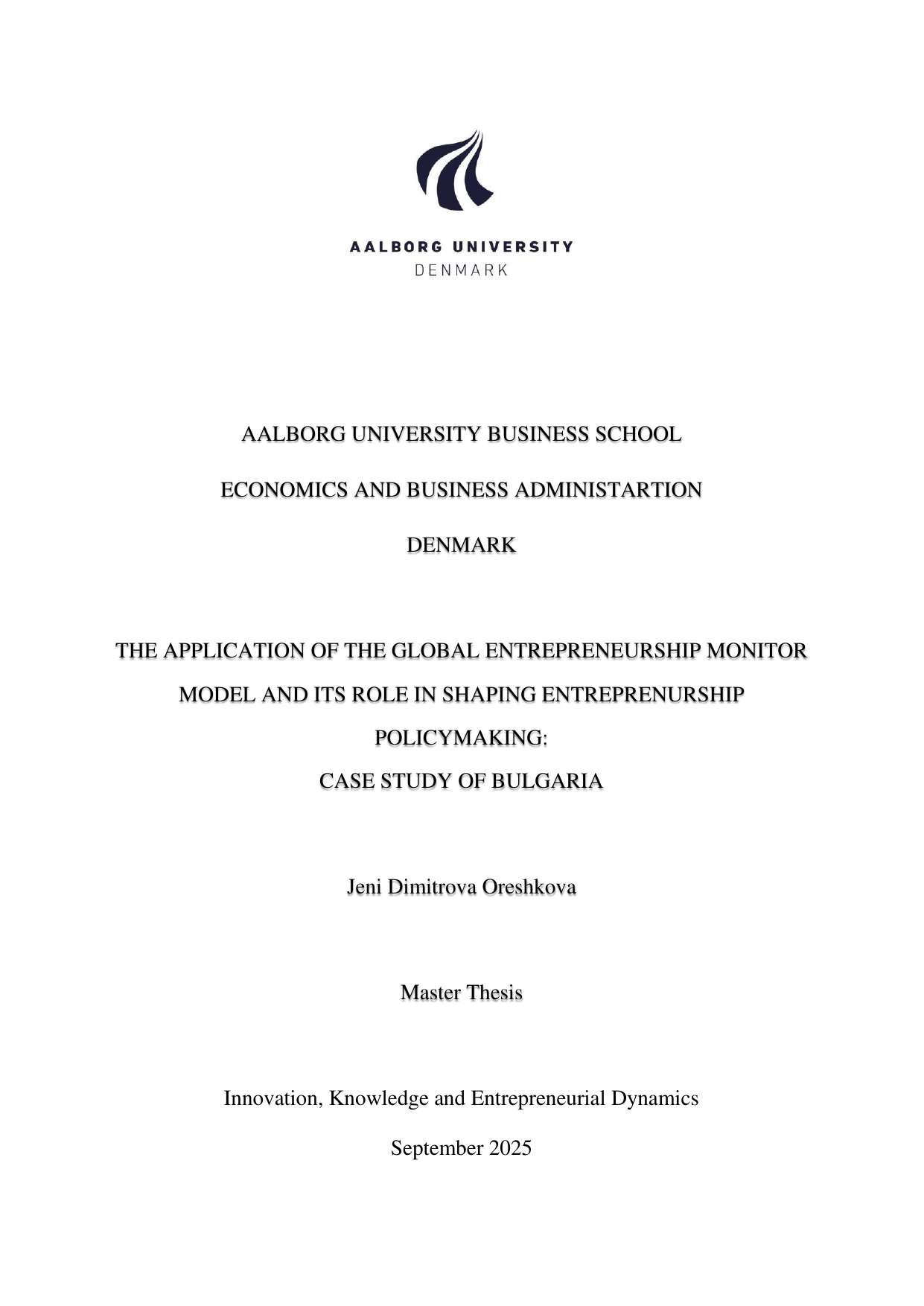 AALBORG UNIVERSITY
DENMARK

AALBORG UNIVERSITY BUSINESS SCHOOL

ECONOMICS AND BUSINESS ADMINISTARTION

DENMARK

THE APPLICATION OF THE GLOBAL ENTREPRENEURSHIP MONITOR MODEL AND ITS ROLE IN SHAPING ENTREPRENURSHIP POLICYMAKING:
CASE STUDY OF BULGARIA

Jeni Dimitrova Oreshkova

Master Thesis

Innovation, Knowledge and Entrepreneurial Dynamics

September 2025